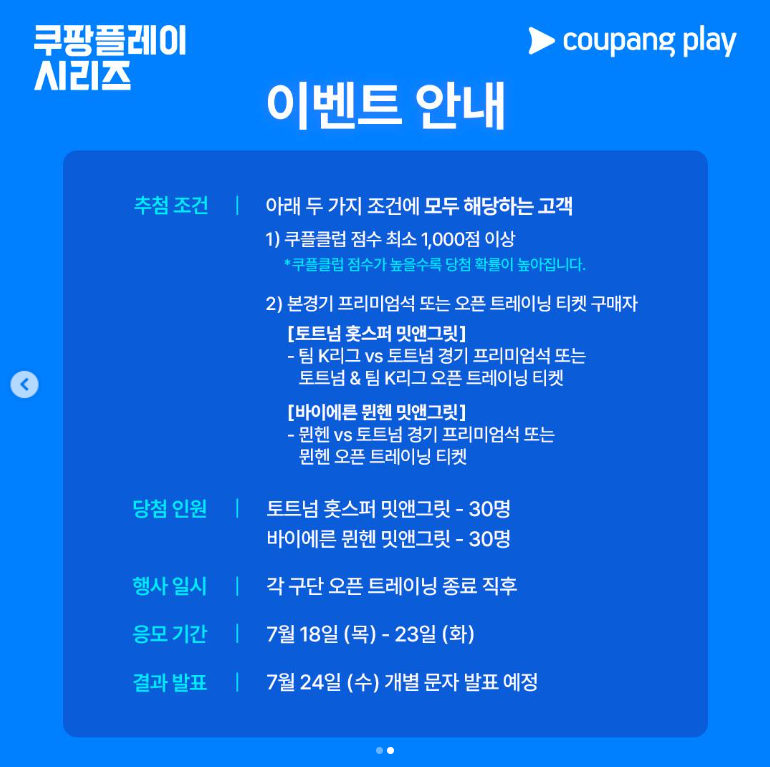 쿠팡플레이 시리즈

coupang play

이벤트 안내

추첨 조건 | 아래 두 가지 조건에 모두 해당하는 고객

1) 쿠플클럽 점수 최소 1,000점 이상

*쿠플클럽 점수가 높을수록 당첨 확률이 높아집니다.

2) 본경기 프리미엄석 또는 오픈 트레이닝 티켓 구매자

[토트넘 홋스퍼 밋앤그릿]
- 팀 K리그 vs 토트넘 경기 프리미엄석 또는 토트넘 & 팀 K리그 오픈 트레이닝 티켓

[바이에른 뮌헨 밋앤그릿]
- 뮌헨 vs 토트넘 경기 프리미엄석 또는 뮌헨 오픈 트레이닝 티켓

당첨 인원 | 토트넘 홋스퍼 밋앤그릿 - 30명
바이에른 뮌헨 밋앤그릿 - 30명

행사 일시 | 각 구단 오픈 트레이닝 종료 직후

응모 기간 | 7월 18일 (목) - 23일 (화)

결과 발표 | 7월 24일 (수) 개별 문자 발표 예정